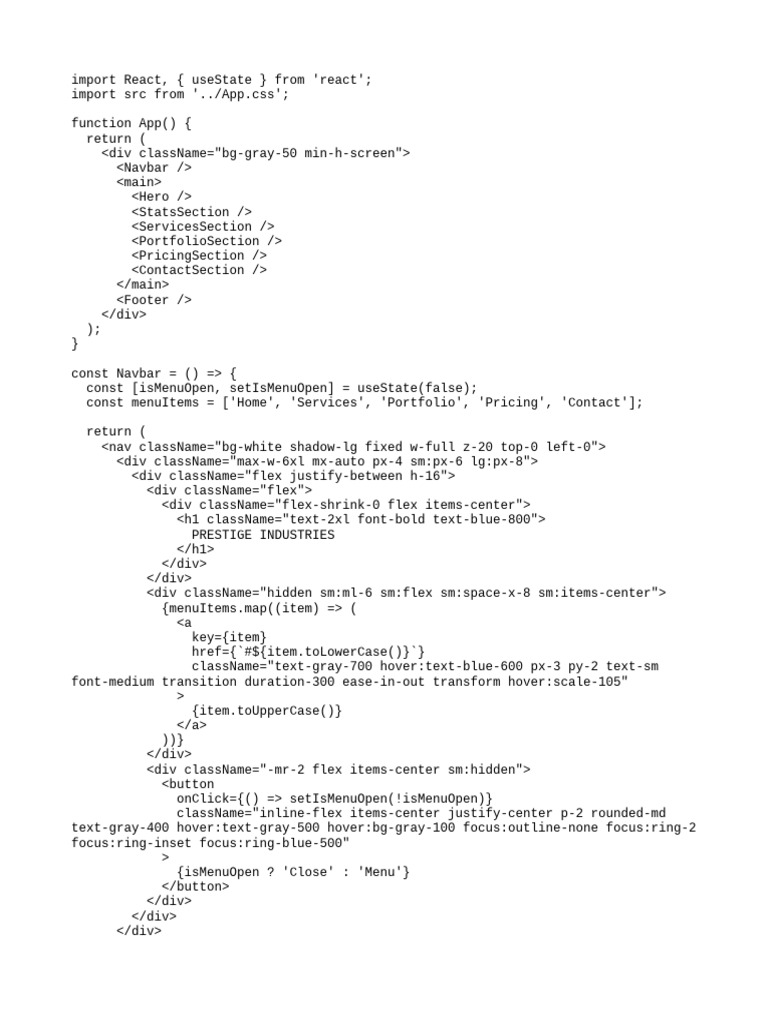 import React, { useState } from 'react';
import src from '../App.css';

function App() {
  return (
    <div className="bg-gray-50 min-h-screen">
      <Navbar />
      <main>
        <Hero />
        <StatsSection />
        <ServicesSection />
        <PortfolioSection />
        <PricingSection />
        <ContactSection />
      </main>
      <Footer />
    </div>
  );
}

const Navbar = () => {
  const [isMenuOpen, setIsMenuOpen] = useState(false);
  const menuItems = ['Home', 'Services', 'Portfolio', 'Pricing', 'Contact'];

  return (
    <nav className="bg-white shadow-lg fixed w-full z-20 top-0 left-0">
      <div className="max-w-6xl mx-auto px-4 sm:px-6 lg:px-8">
        <div className="flex justify-between h-16">
          <div className="flex">
            <div className="flex-shrink-0 flex items-center">
              <h1 className="text-2xl font-bold text-blue-800">
                PRESTIGE INDUSTRIES
              </h1>
            </div>
          </div>
          <div className="hidden sm:ml-6 sm:flex sm:space-x-8 sm:items-center">
            {menuItems.map((item) => (
              <a
                key={item}
                href={`#${item.toLowerCase()}`}
                className="text-gray-700 hover:text-blue-600 px-3 py-2 text-sm font-medium transition duration-300 ease-in-out transform hover:scale-105"
              >
                {item.toUpperCase()}
              </a>
            ))}
          </div>
          <div className="-mr-2 flex items-center sm:hidden">
            <button
              onClick={() => setIsMenuOpen(!isMenuOpen)}
              className="inline-flex items-center justify-center p-2 rounded-md text-gray-400 hover:text-gray-500 hover:bg-gray-100 focus:outline-none focus:ring-2 focus:ring-inset focus:ring-blue-500"
            >
              {isMenuOpen ? 'Close' : 'Menu'}
            </button>
          </div>
        </div>
      </div>